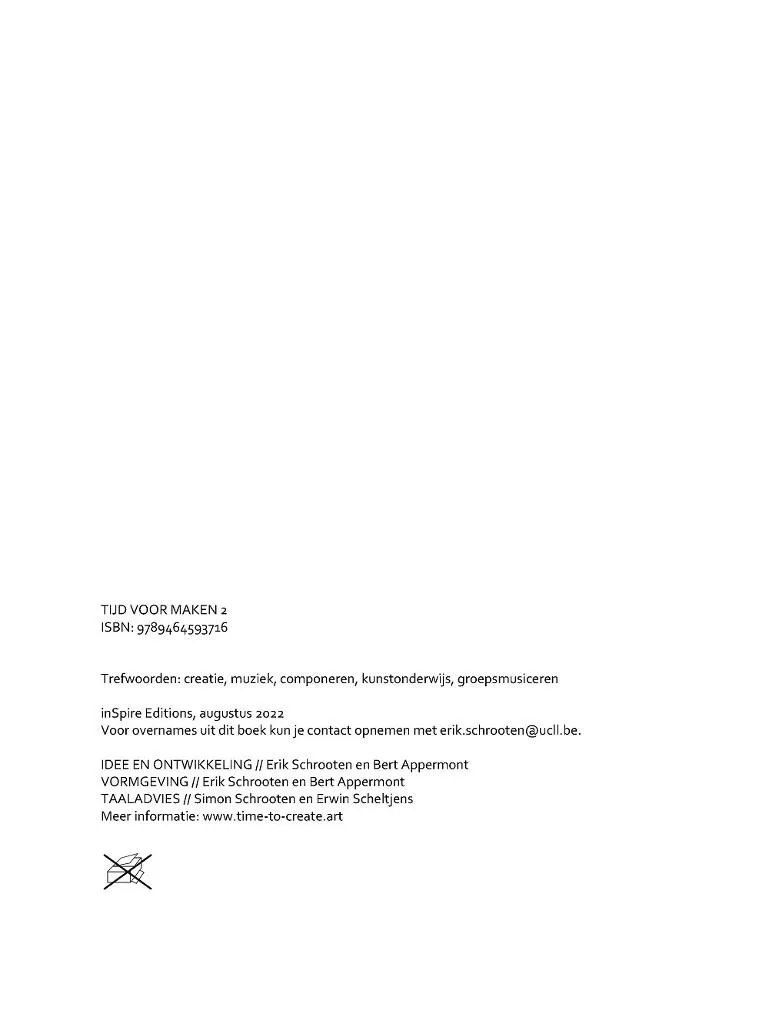 TIJD VOOR MAKEN 2
ISBN: 9789464593716

Trefwoorden: creatie, muziek, componeren, kunstonderwijs, groepsmusiceren

inSpire Editions, augustus 2022
Voor overnames uit dit boek kun je contact opnemen met erik.schrooten@ucll.be.

IDEE EN ONTWIKKELING // Erik Schrooten en Bert Appermont
VORMGEVING // Erik Schrooten en Bert Appermont
TAALADVIES // Simon Schrooten en Erwin Scheltjens
Meer informatie: www.time-to-create.art